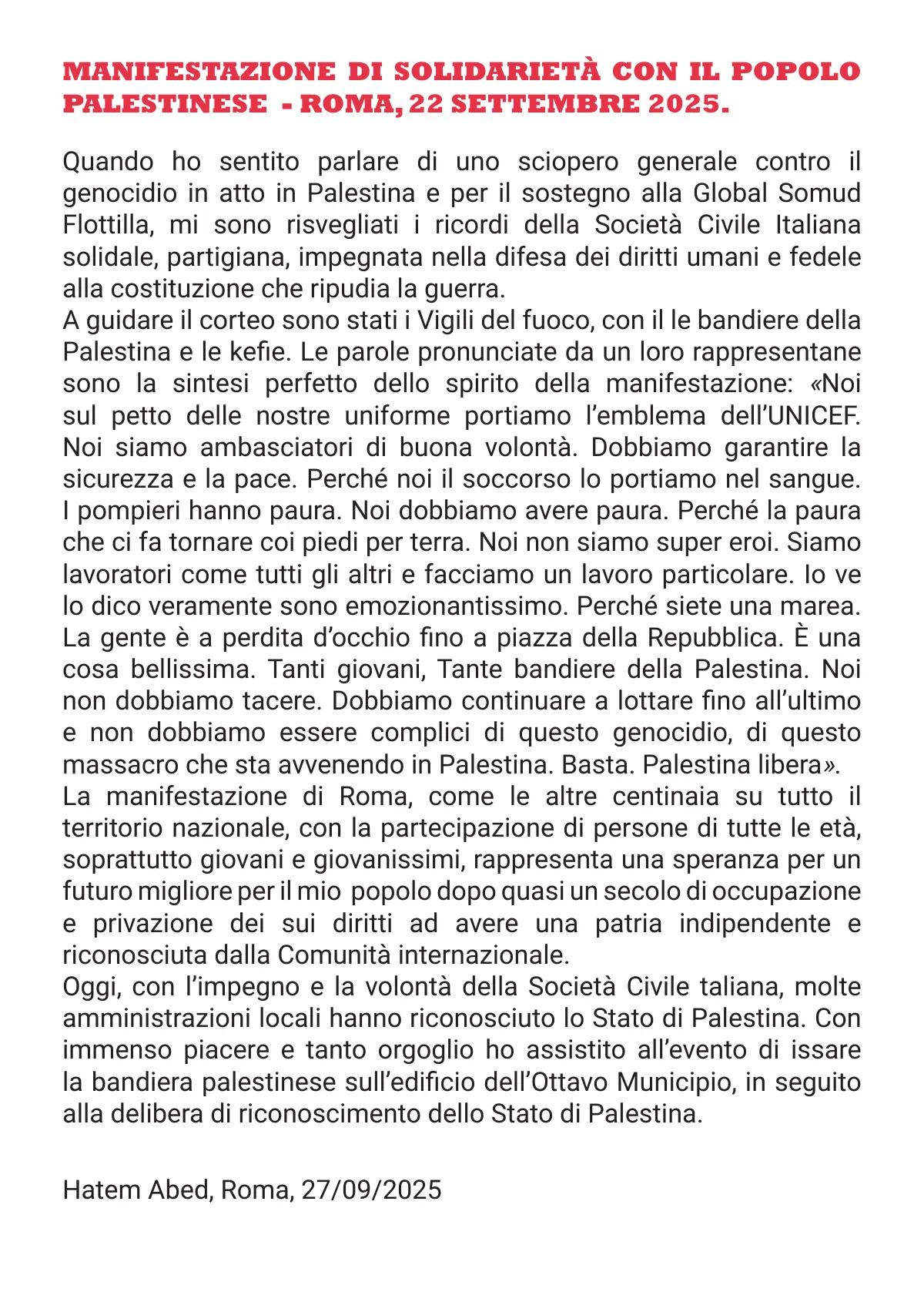 MANIFESTAZIONE DI SOLIDARIETÀ CON IL POPOLO PALESTINESE - ROMA, 22 SETTEMBRE 2025.

Quando ho sentito parlare di uno sciopero generale contro il genocidio in atto in Palestina e per il sostegno alla Global Somud Flottilla, mi sono risvegliati i ricordi della Società Civile Italiana solidale, partigiana, impegnata nella difesa dei diritti umani e fedele alla costituzione che ripudia la guerra.
A guidare il corteo sono stati i Vigili del fuoco, con il le bandiere della Palestina e le kefie. Le parole pronunciate da un loro rappresentane sono la sintesi perfetto dello spirito della manifestazione: «Noi sul petto delle nostre uniforme portiamo l'emblema dell'UNICEF. Noi siamo ambasciatori di buona volontà. Dobbiamo garantire la sicurezza e la pace. Perché noi il soccorso lo portiamo nel sangue. I pompieri hanno paura. Noi dobbiamo avere paura. Perché la paura che ci fa tornare coi piedi per terra. Noi non siamo super eroi. Siamo lavoratori come tutti gli altri e facciamo un lavoro particolare. Io ve lo dico veramente sono emozionantissimo. Perché siete una marea. La gente è a perdita d'occhio fino a piazza della Repubblica. È una cosa bellissima. Tanti giovani, Tante bandiere della Palestina. Noi non dobbiamo tacere. Dobbiamo continuare a lottare fino all'ultimo e non dobbiamo essere complici di questo genocidio, di questo massacro che sta avvenendo in Palestina. Basta. Palestina libera».
La manifestazione di Roma, come le altre centinaia su tutto il territorio nazionale, con la partecipazione di persone di tutte le età, soprattutto giovani e giovanissimi, rappresenta una speranza per un futuro migliore per il mio popolo dopo quasi un secolo di occupazione e privazione dei sui diritti ad avere una patria indipendente e riconosciuta dalla Comunità internazionale.
Oggi, con l'impegno e la volontà della Società Civile taliana, molte amministrazioni locali hanno riconosciuto lo Stato di Palestina. Con immenso piacere e tanto orgoglio ho assistito all'evento di issare la bandiera palestinese sull'edificio dell'Ottavo Municipio, in seguito alla delibera di riconoscimento dello Stato di Palestina.

Hatem Abed, Roma, 27/09/2025